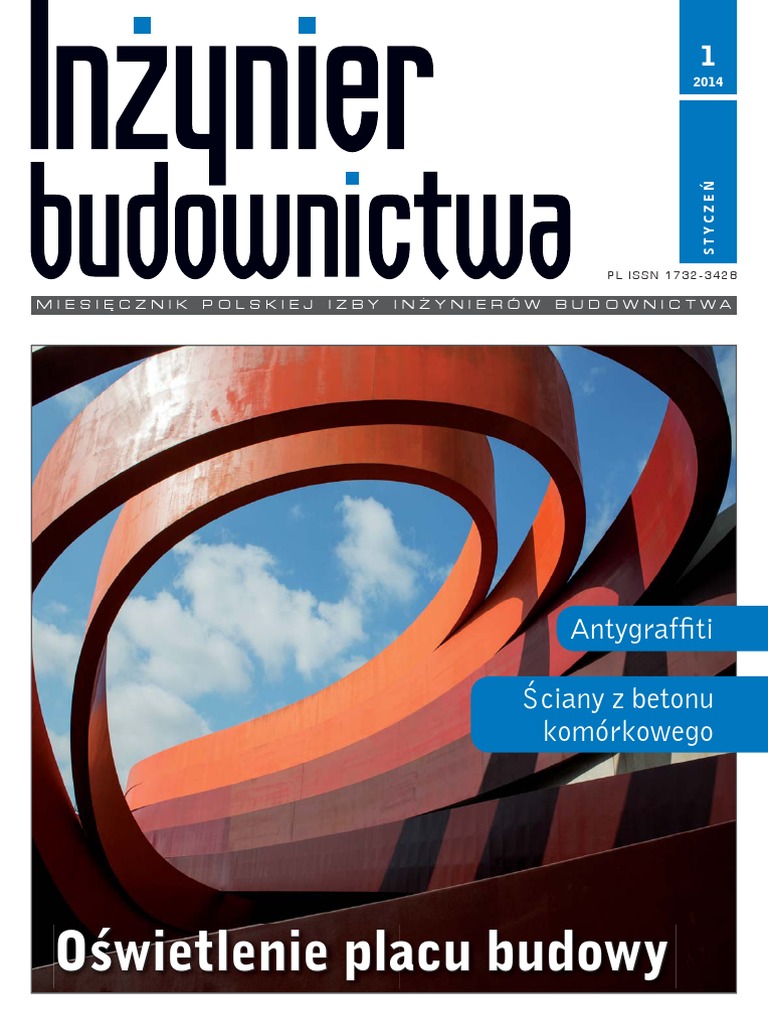 Inżynier budownictwa

1
2014

STYCZEŃ

PL ISSN 1732-3428

MIESIĘCZNIK POLSKIEJ IZBY INŻYNIERÓW BUDOWNICTWA

Antygraffiti

Ściany z betonu komórkowego

Oświetlenie placu budowy